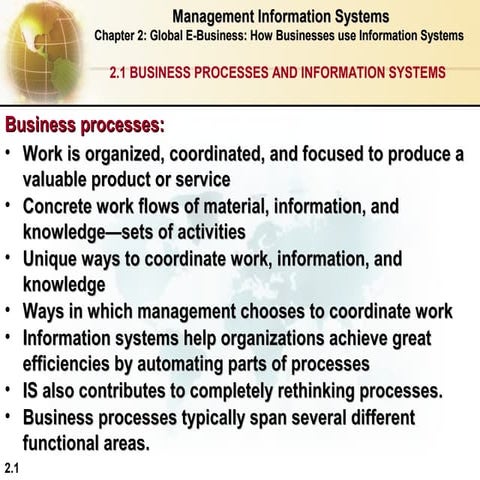 Management Information Systems
Chapter 2: Global E-Business: How Businesses use Information Systems

2.1 BUSINESS PROCESSES AND INFORMATION SYSTEMS

Business processes:

• Work is organized, coordinated, and focused to produce a valuable product or service
• Concrete work flows of material, information, and knowledge—sets of activities
• Unique ways to coordinate work, information, and knowledge
• Ways in which management chooses to coordinate work
• Information systems help organizations achieve great efficiencies by automating parts of processes
• IS also contributes to completely rethinking processes.
• Business processes typically span several different functional areas.

2.1